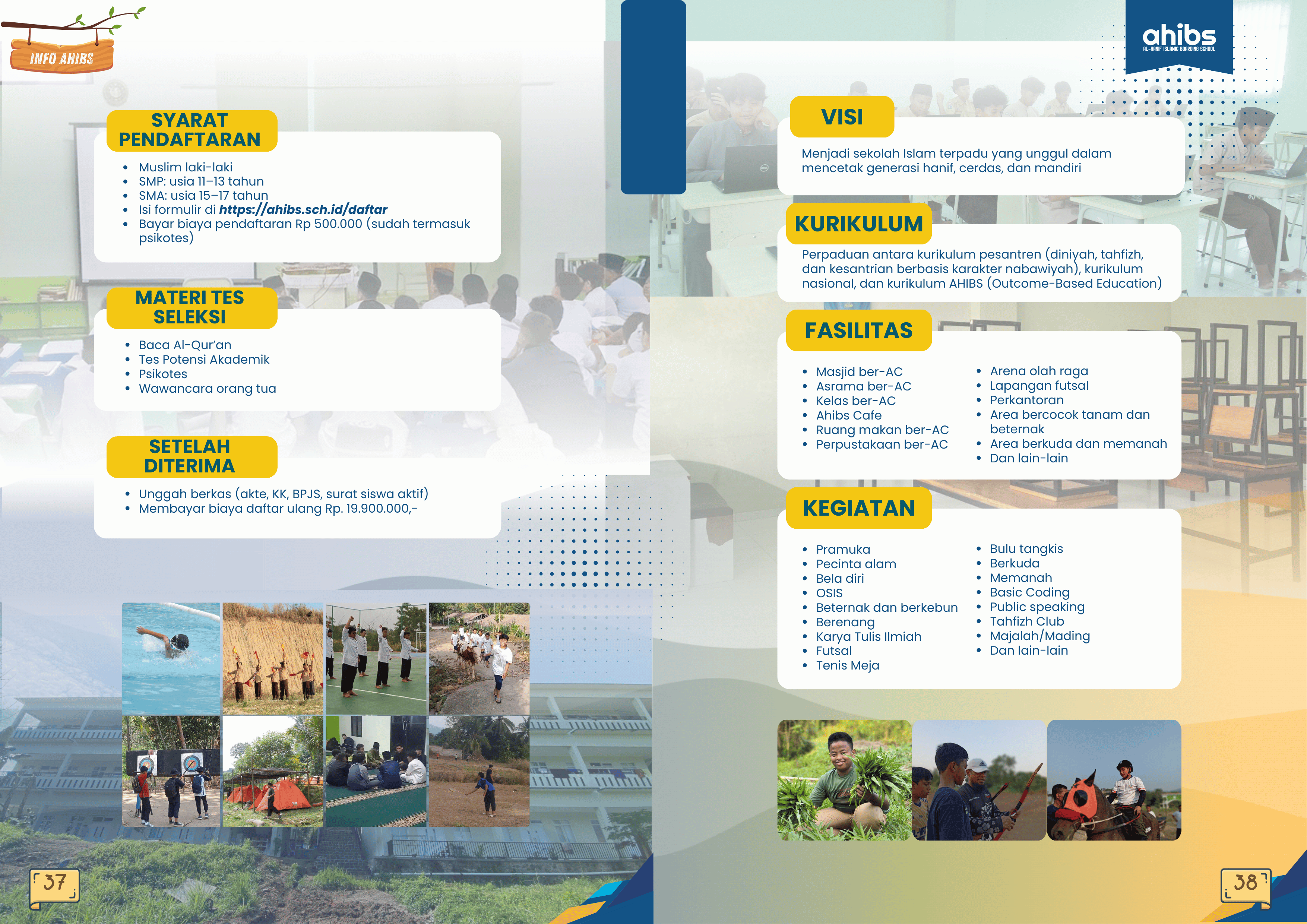 INFO AHIBS

SYARAT PENDAFTARAN

• Muslim laki-laki
• SMP: usia 11–13 tahun
• SMA: usia 15–17 tahun
• Isi formulir di https://ahibs.sch.id/daftar
• Bayar biaya pendaftaran Rp 500.000 (sudah termasuk psikotes)

MATERI TES SELEKSI

• Baca Al-Qur'an
• Tes Potensi Akademik
• Psikotes
• Wawancara orang tua

SETELAH DITERIMA

• Unggah berkas (akte, KK, BPJS, surat siswa aktif)
• Membayar biaya daftar ulang Rp. 19.900.000,-

37

ahibs
AL-HANIF ISLAMIC BOARDING SCHOOL

VISI

Menjadi sekolah Islam terpadu yang unggul dalam mencetak generasi hanif, cerdas, dan mandiri

KURIKULUM

Perpaduan antara kurikulum pesantren (diniyah, tahfizh, dan kesantrian berbasis karakter nabawiyah), kurikulum nasional, dan kurikulum AHIBS (Outcome-Based Education)

FASILITAS

• Masjid ber-AC
• Asrama ber-AC
• Kelas ber-AC
• Ahibs Cafe
• Ruang makan ber-AC
• Perpustakaan ber-AC

• Arena olah raga
• Lapangan futsal
• Perkantoran
• Area bercocok tanam dan beternak
• Area berkuda dan memanah
• Dan lain-lain

KEGIATAN

• Pramuka
• Pecinta alam
• Bela diri
• OSIS
• Beternak dan berkebun
• Berenang
• Karya Tulis Ilmiah
• Futsal
• Tenis Meja

• Bulu tangkis
• Berkuda
• Memanah
• Basic Coding
• Public speaking
• Tahfizh Club
• Majalah/Mading
• Dan lain-lain

38